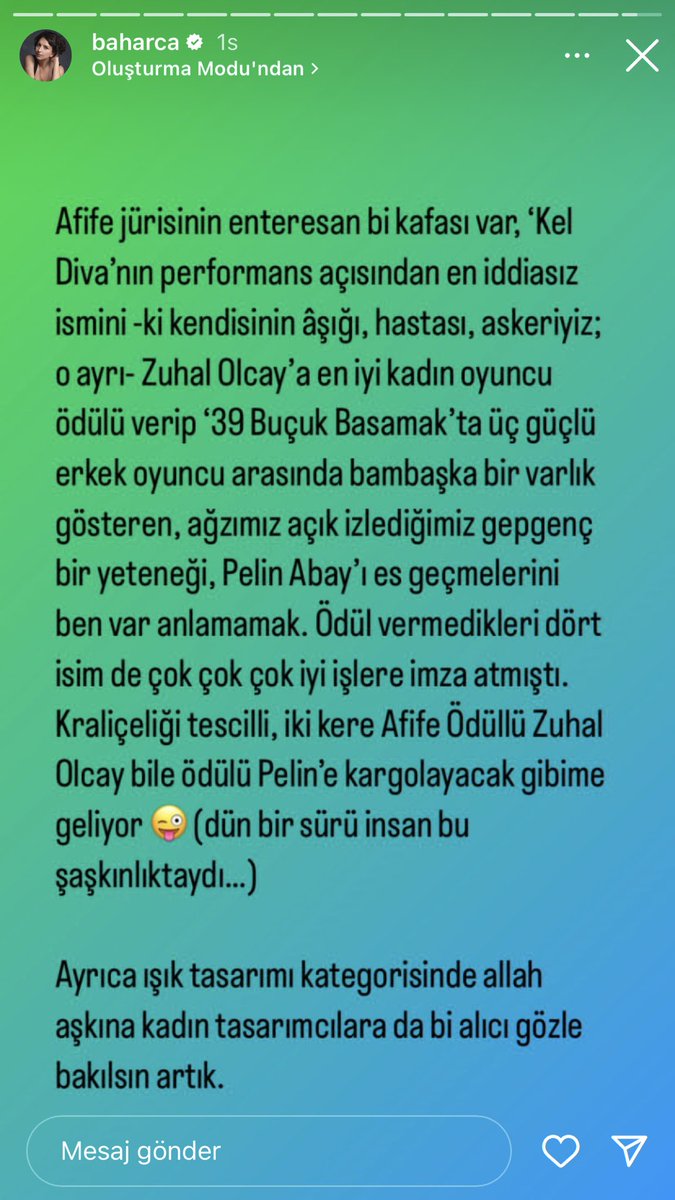 baharca 1s
Oluşturma Modu'ndan >

Afife jürisinin enteresan bi kafası var, 'Kel Diva'nın performans açısından en iddiasız ismini -ki kendisinin âşığı, hastası, askeriyiz; o ayrı- Zuhal Olcay'a en iyi kadın oyuncu ödülü verip '39 Buçuk Basamak'ta üç güçlü erkek oyuncu arasında bambaşka bir varlık gösteren, ağzımız açık izlediğimiz gepgenç bir yeteneği, Pelin Abay'ı es geçmelerini ben var anlamamak. Ödül vermedikleri dört isim de çok çok çok iyi işlere imza atmıştı. Kraliçeliği tescilli, iki kere Afife Ödüllü Zuhal Olcay bile ödülü Pelin'e kargolayacak gibime geliyor 😜 (dün bir sürü insan bu şaşkınlıktaydı...)

Ayrıca ışık tasarımı kategorisinde allah aşkına kadın tasarımcılara da bi alıcı gözle bakılsın artık.

Mesaj gönder